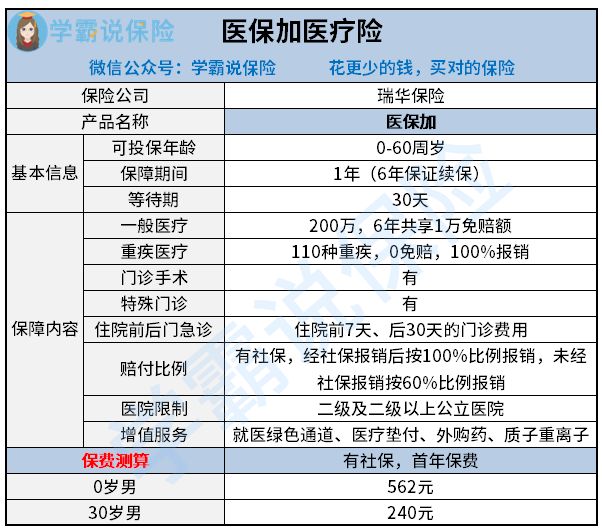 学霸说保险 医保加医疗险

微信公众号：学霸说保险 花更少的钱，买对的保险

| 保险公司 | | 瑞华保险 |
|---|---|---|
| 产品名称 | | 医保加 |
| 基本信息 | 可投保年龄 | 0-60周岁 |
| | 保障期间 | 1年（6年保证续保） |
| | 等待期 | 30天 |
| 保障内容 | 一般医疗 | 200万，6年共享1万免赔额 |
| | 重疾医疗 | 110种重疾，0免赔，100%报销 |
| | 门诊手术 | 有 |
| | 特殊门诊 | 有 |
| | 住院前后门急诊 | 住院前7天、后30天的门诊费用 |
| | 赔付比例 | 有社保，经社保报销后按100%比例报销，未经社保报销按60%比例报销 |
| | 医院限制 | 二级及二级以上公立医院 |
| | 增值服务 | 就医绿色通道、医疗垫付、外购药、质子重离子 |
| 保费测算 | | 有社保，首年保费 |
| 0岁男 | | 562元 |
| 30岁男 | | 240元 |

学霸说保险